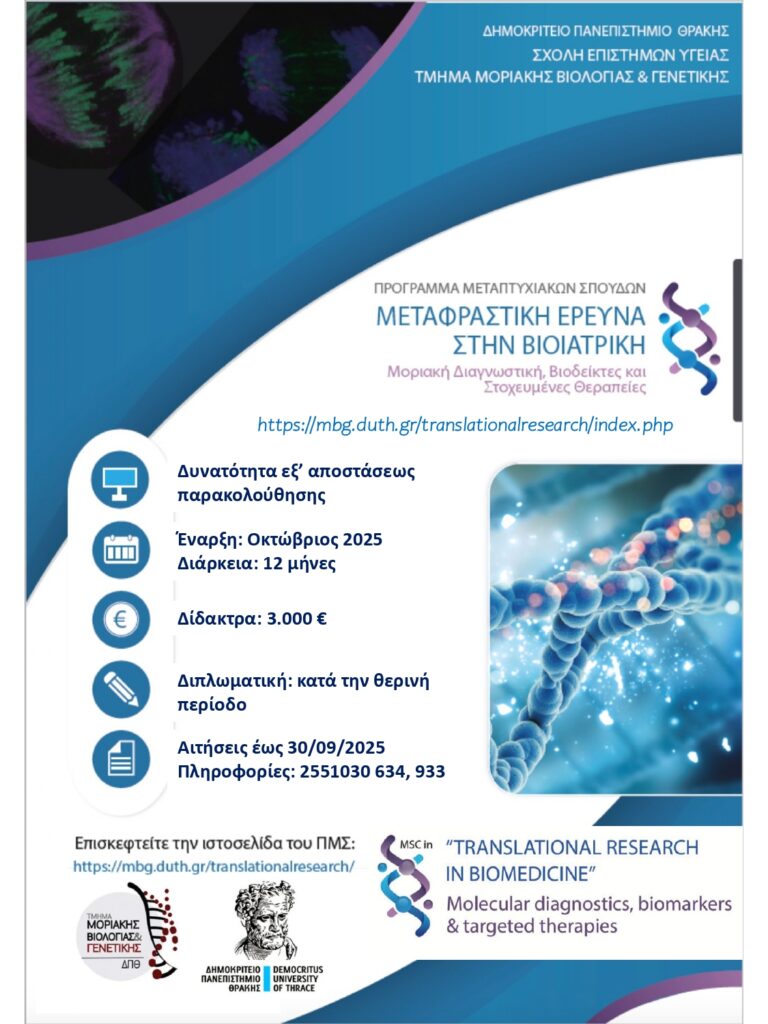 ΔΗΜΟΚΡΙΤΕΙΟ ΠΑΝΕΠΙΣΤΗΜΙΟ ΘΡΑΚΗΣ
ΣΧΟΛΗ ΕΠΙΣΤΗΜΩΝ ΥΓΕΙΑΣ
ΤΜΗΜΑ ΜΟΡΙΑΚΗΣ ΒΙΟΛΟΓΙΑΣ & ΓΕΝΕΤΙΚΗΣ

ΠΡΟΓΡΑΜΜΑ ΜΕΤΑΠΤΥΧΙΑΚΩΝ ΣΠΟΥΔΩΝ
ΜΕΤΑΦΡΑΣΤΙΚΗ ΕΡΕΥΝΑ ΣΤΗΝ ΒΙΟΙΑΤΡΙΚΗ
Μοριακή Διαγνωστική, Βιοδείκτες και Στοχευμένες Θεραπείες

https://mbg.duth.gr/translationalresearch/index.php

Δυνατότητα εξ' αποστάσεως παρακολούθησης

Έναρξη: Οκτώβριος 2025
Διάρκεια: 12 μήνες

Δίδακτρα: 3.000 €

Διπλωματική: κατά την θερινή περίοδο

Αιτήσεις έως 30/09/2025
Πληροφορίες: 2551030 634, 933

Επισκεφτείτε την ιστοσελίδα του ΠΜΣ:
https://mbg.duth.gr/translationalresearch/

ΤΜΗΜΑ ΜΟΡΙΑΚΗΣ ΒΙΟΛΟΓΙΑΣ & ΓΕΝΕΤΙΚΗΣ
ΔΠΘ

ΔΗΜΟΚΡΙΤΕΙΟ ΠΑΝΕΠΙΣΤΗΜΙΟ ΘΡΑΚΗΣ
DEMOCRITUS UNIVERSITY OF THRACE

MSC in
"TRANSLATIONAL RESEARCH IN BIOMEDICINE"
Molecular diagnostics, biomarkers & targeted therapies